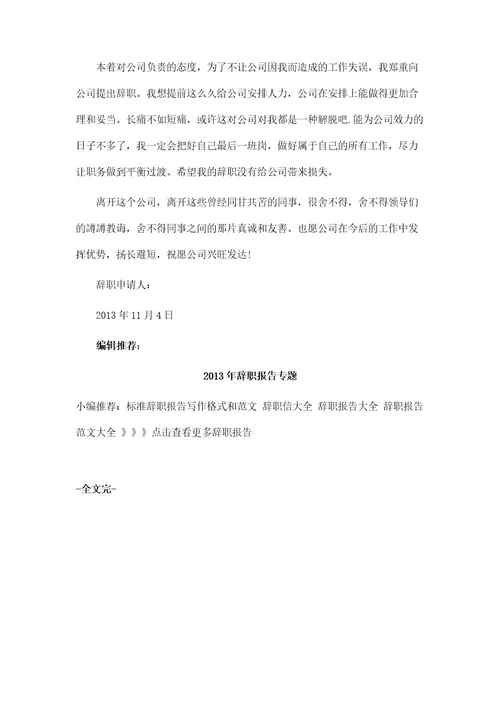 本着对公司负责的态度，为了不让公司因我而造成的工作失误，我郑重向公司提出辞职。我想提前这么久给公司安排人力，公司在安排上能做得更加合理和妥当。长痛不如短痛，或许这对公司对我都是一种解脱吧.能为公司效力的日子不多了，我一定会把好自己最后一班岗，做好属于自己的所有工作，尽力让职务做到平衡过渡。希望我的辞职没有给公司带来损失。

离开这个公司，离开这些曾经同甘共苦的同事，很舍不得，舍不得领导们的谆谆教诲，舍不得同事之间的那片真诚和友善。也愿公司在今后的工作中发挥优势，扬长避短，祝愿公司兴旺发达！

辞职申请人：

2013 年 11 月 4 日

编辑推荐：

2013 年辞职报告专题

小编推荐：标准辞职报告写作格式和范文 辞职信大全 辞职报告大全 辞职报告范文大全 》》》点击查看更多辞职报告

-全文完-